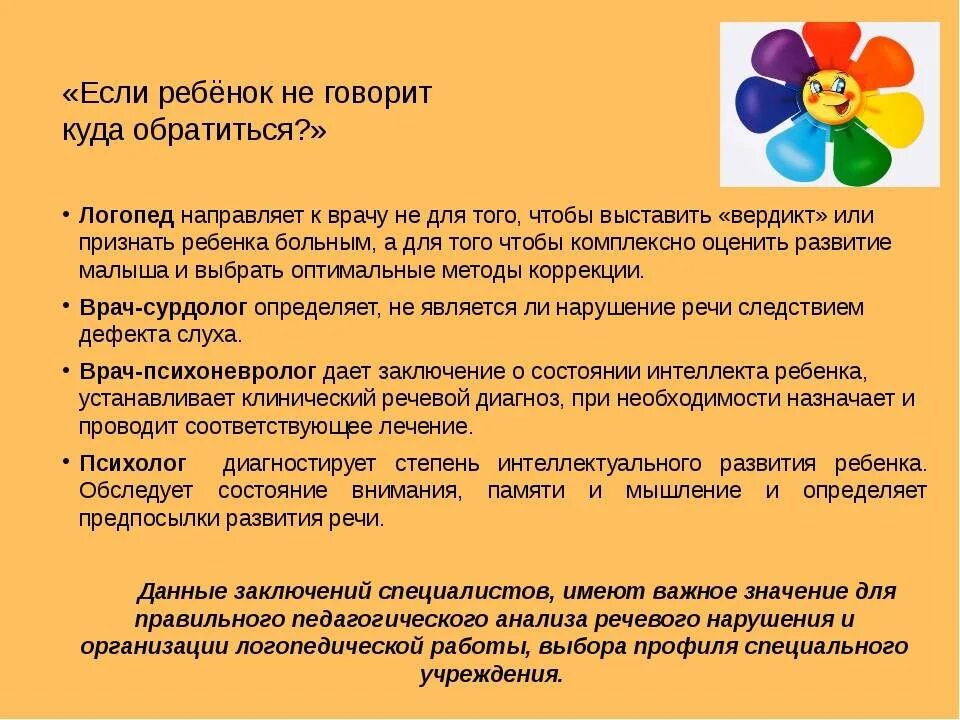 «Если ребёнок не говорит куда обратиться?»

• Логопед направляет к врачу не для того, чтобы выставить «вердикт» или признать ребенка больным, а для того чтобы комплексно оценить развитие малыша и выбрать оптимальные методы коррекции.

• Врач-сурдолог определяет, не является ли нарушение речи следствием дефекта слуха.

• Врач-психоневролог дает заключение о состоянии интеллекта ребенка, устанавливает клинический речевой диагноз, при необходимости назначает и проводит соответствующее лечение.

• Психолог диагностирует степень интеллектуального развития ребенка. Обследует состояние внимания, памяти и мышление и определяет предпосылки развития речи.

Данные заключений специалистов, имеют важное значение для правильного педагогического анализа речевого нарушения и организации логопедической работы, выбора профиля специального учреждения.